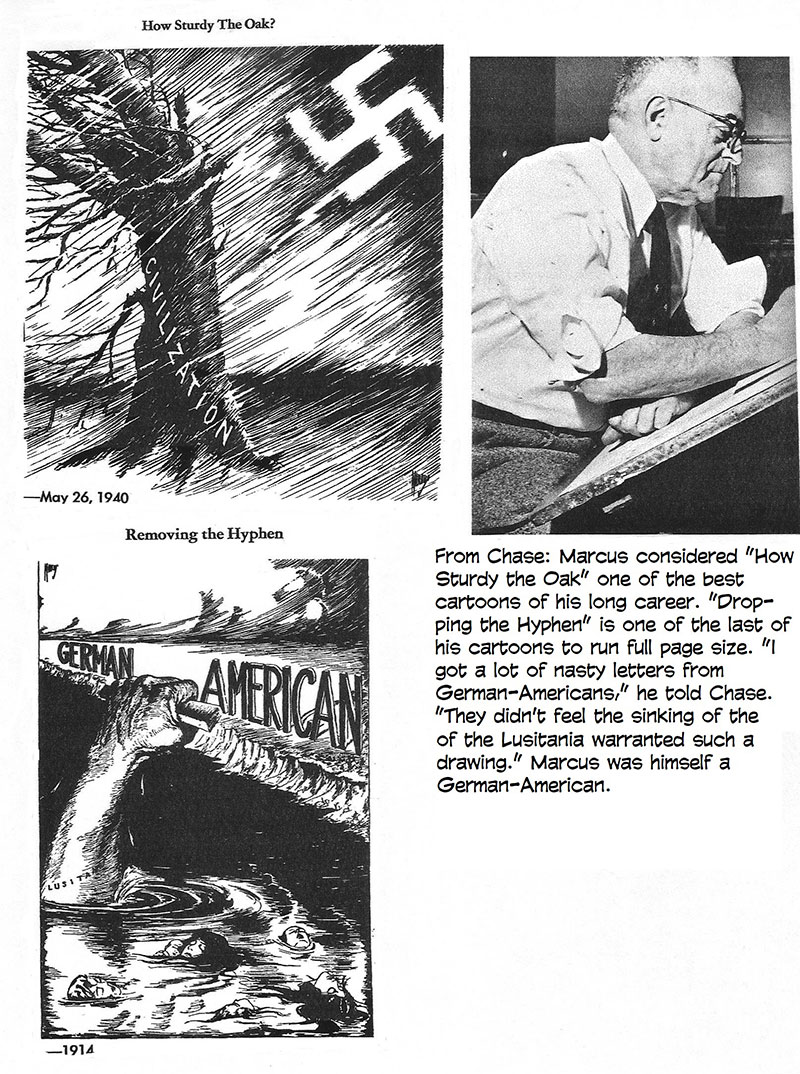 How Sturdy The Oak?

CIVILIZATION

—May 26, 1940

Removing the Hyphen

GERMAN AMERICAN

LUSITA

—1914

From Chase: Marcus considered "How Sturdy the Oak" one of the best cartoons of his long career. "Dropping the Hyphen" is one of the last of his cartoons to run full page size. "I got a lot of nasty letters from German-Americans," he told Chase. "They didn't feel the sinking of the of the Lusitania warranted such a drawing." Marcus was himself a German-American.